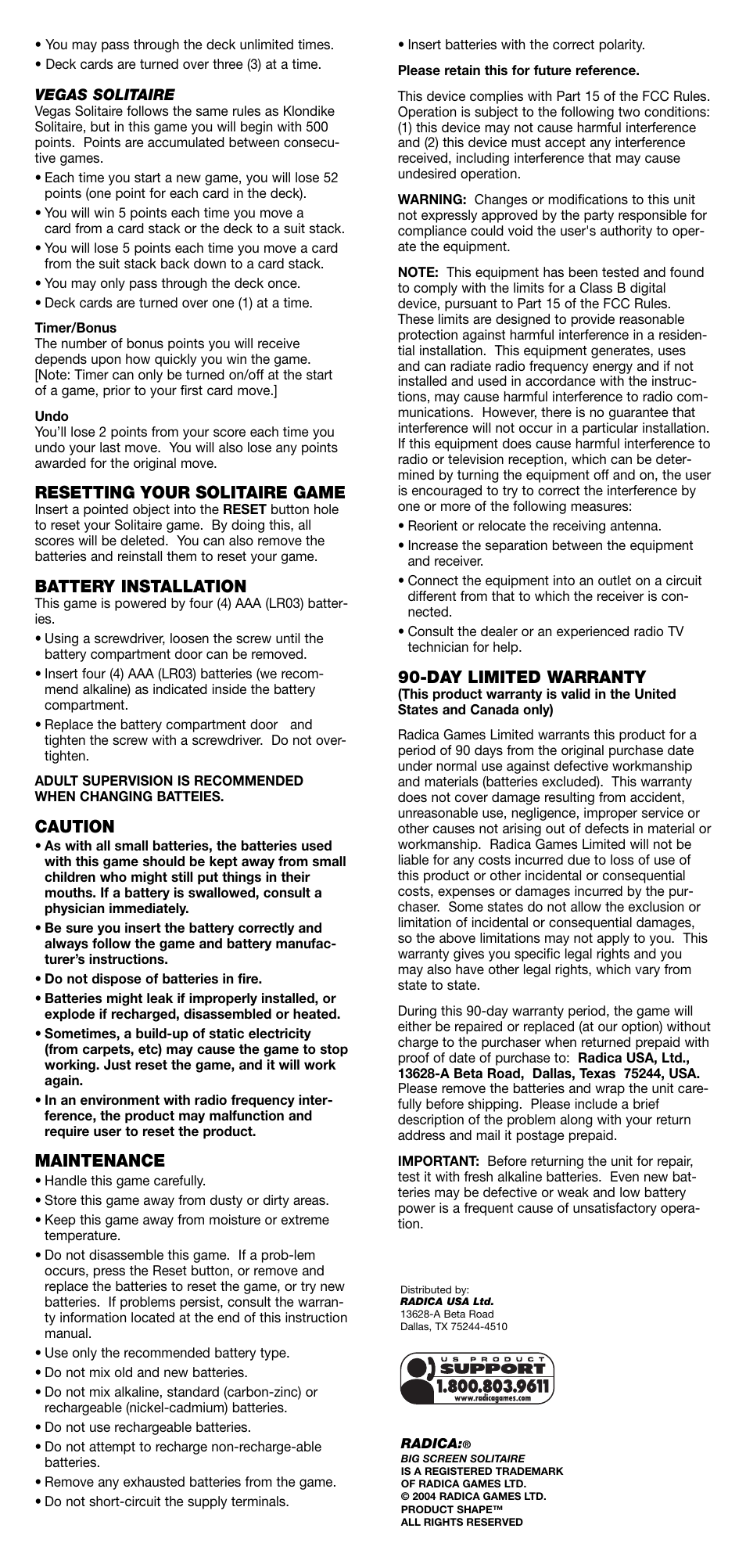 • You may pass through the deck unlimited times.
• Deck cards are turned over three (3) at a time.

VEGAS SOLITAIRE
Vegas Solitaire follows the same rules as Klondike Solitaire, but in this game you will begin with 500 points. Points are accumulated between consecutive games.
• Each time you start a new game, you will lose 52 points (one point for each card in the deck).
• You will win 5 points each time you move a card from a card stack or the deck to a suit stack.
• You will lose 5 points each time you move a card from the suit stack back down to a card stack.
• You may only pass through the deck once.
• Deck cards are turned over one (1) at a time.

Timer/Bonus
The number of bonus points you will receive depends upon how quickly you win the game. [Note: Timer can only be turned on/off at the start of a game, prior to your first card move.]

Undo
You'll lose 2 points from your score each time you undo your last move. You will also lose any points awarded for the original move.

RESETTING YOUR SOLITAIRE GAME
Insert a pointed object into the RESET button hole to reset your Solitaire game. By doing this, all scores will be deleted. You can also remove the batteries and reinstall them to reset your game.

BATTERY INSTALLATION
This game is powered by four (4) AAA (LR03) batteries.
• Using a screwdriver, loosen the screw until the battery compartment door can be removed.
• Insert four (4) AAA (LR03) batteries (we recommend alkaline) as indicated inside the battery compartment.
• Replace the battery compartment door and tighten the screw with a screwdriver. Do not overtighten.

ADULT SUPERVISION IS RECOMMENDED WHEN CHANGING BATTEIES.

CAUTION
• As with all small batteries, the batteries used with this game should be kept away from small children who might still put things in their mouths. If a battery is swallowed, consult a physician immediately.
• Be sure you insert the battery correctly and always follow the game and battery manufacturer's instructions.
• Do not dispose of batteries in fire.
• Batteries might leak if improperly installed, or explode if recharged, disassembled or heated.
• Sometimes, a build-up of static electricity (from carpets, etc) may cause the game to stop working. Just reset the game, and it will work again.
• In an environment with radio frequency interference, the product may malfunction and require user to reset the product.

MAINTENANCE
• Handle this game carefully.
• Store this game away from dusty or dirty areas.
• Keep this game away from moisture or extreme temperature.
• Do not disassemble this game. If a prob-lem occurs, press the Reset button, or remove and replace the batteries to reset the game, or try new batteries. If problems persist, consult the warranty information located at the end of this instruction manual.
• Use only the recommended battery type.
• Do not mix old and new batteries.
• Do not mix alkaline, standard (carbon-zinc) or rechargeable (nickel-cadmium) batteries.
• Do not use rechargeable batteries.
• Do not attempt to recharge non-recharge-able batteries.
• Remove any exhausted batteries from the game.
• Do not short-circuit the supply terminals.
• Insert batteries with the correct polarity.

Please retain this for future reference.

This device complies with Part 15 of the FCC Rules. Operation is subject to the following two conditions: (1) this device may not cause harmful interference and (2) this device must accept any interference received, including interference that may cause undesired operation.

WARNING: Changes or modifications to this unit not expressly approved by the party responsible for compliance could void the user's authority to operate the equipment.

NOTE: This equipment has been tested and found to comply with the limits for a Class B digital device, pursuant to Part 15 of the FCC Rules. These limits are designed to provide reasonable protection against harmful interference in a residential installation. This equipment generates, uses and can radiate radio frequency energy and if not installed and used in accordance with the instructions, may cause harmful interference to radio communications. However, there is no guarantee that interference will not occur in a particular installation. If this equipment does cause harmful interference to radio or television reception, which can be determined by turning the equipment off and on, the user is encouraged to try to correct the interference by one or more of the following measures:
• Reorient or relocate the receiving antenna.
• Increase the separation between the equipment and receiver.
• Connect the equipment into an outlet on a circuit different from that to which the receiver is connected.
• Consult the dealer or an experienced radio TV technician for help.

90-DAY LIMITED WARRANTY
(This product warranty is valid in the United States and Canada only)

Radica Games Limited warrants this product for a period of 90 days from the original purchase date under normal use against defective workmanship and materials (batteries excluded). This warranty does not cover damage resulting from accident, unreasonable use, negligence, improper service or other causes not arising out of defects in material or workmanship. Radica Games Limited will not be liable for any costs incurred due to loss of use of this product or other incidental or consequential costs, expenses or damages incurred by the purchaser. Some states do not allow the exclusion or limitation of incidental or consequential damages, so the above limitations may not apply to you. This warranty gives you specific legal rights and you may also have other legal rights, which vary from state to state.

During this 90-day warranty period, the game will either be repaired or replaced (at our option) without charge to the purchaser when returned prepaid with proof of date of purchase to: Radica USA, Ltd., 13628-A Beta Road, Dallas, Texas 75244, USA. Please remove the batteries and wrap the unit carefully before shipping. Please include a brief description of the problem along with your return address and mail it postage prepaid.

IMPORTANT: Before returning the unit for repair, test it with fresh alkaline batteries. Even new batteries may be defective or weak and low battery power is a frequent cause of unsatisfactory operation.

Distributed by:
RADICA USA Ltd.
13628-A Beta Road
Dallas, TX 75244-4510

US PRODUCT SUPPORT
1.800.803.9611
www.radicagames.com

RADICA:®
BIG SCREEN SOLITAIRE
IS A REGISTERED TRADEMARK
OF RADICA GAMES LTD.
© 2004 RADICA GAMES LTD.
PRODUCT SHAPE™
ALL RIGHTS RESERVED